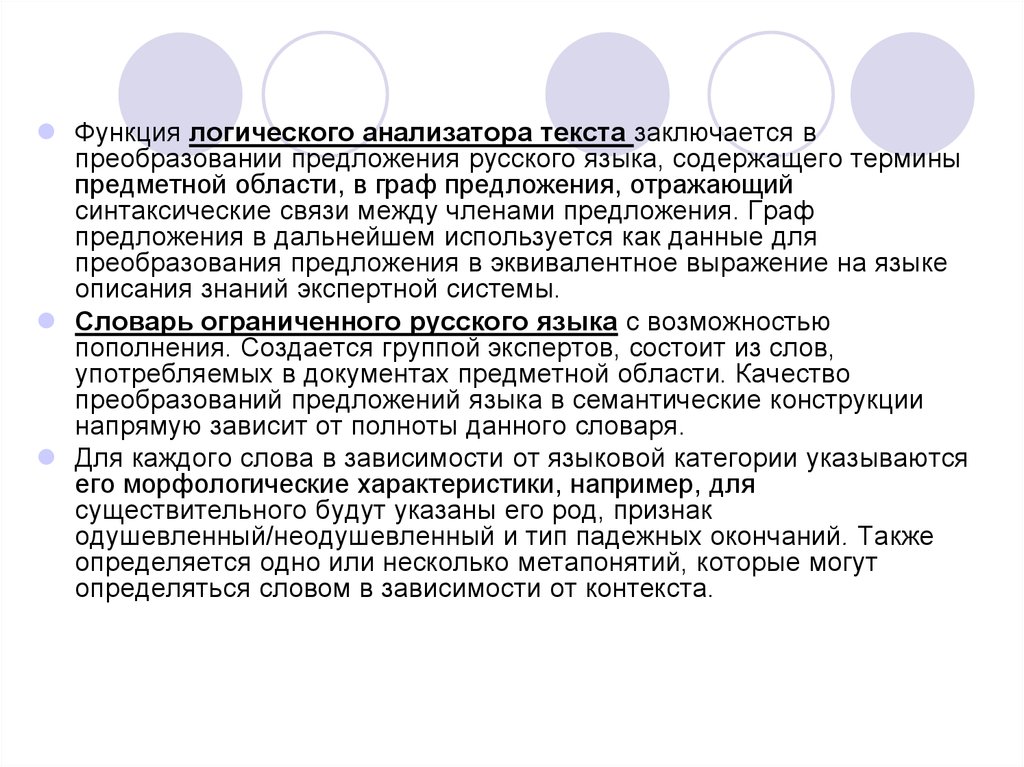 Функция логического анализатора текста заключается в преобразовании предложения русского языка, содержащего термины предметной области, в граф предложения, отражающий синтаксические связи между членами предложения. Граф предложения в дальнейшем используется как данные для преобразования предложения в эквивалентное выражение на языке описания знаний экспертной системы.

Словарь ограниченного русского языка с возможностью пополнения. Создается группой экспертов, состоит из слов, употребляемых в документах предметной области. Качество преобразований предложений языка в семантические конструкции напрямую зависит от полноты данного словаря.

Для каждого слова в зависимости от языковой категории указываются его морфологические характеристики, например, для существительного будут указаны его род, признак одушевленный/неодушевленный и тип падежных окончаний. Также определяется одно или несколько метапонятий, которые могут определяться словом в зависимости от контекста.